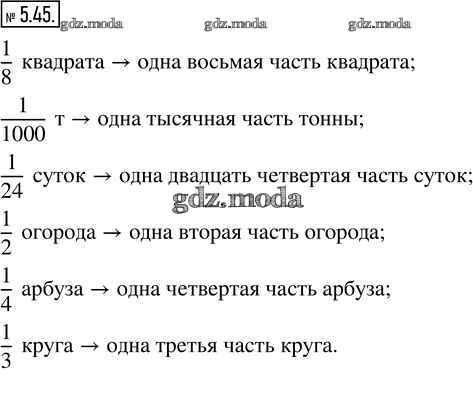 № 5.45.

$\frac{1}{8}$ квадрата → одна восьмая часть квадрата;

$\frac{1}{1000}$ т → одна тысячная часть тонны;

$\frac{1}{24}$ суток → одна двадцать четвертая часть суток;

$\frac{1}{2}$ огорода → одна вторая часть огорода;

$\frac{1}{4}$ арбуза → одна четвертая часть арбуза;

$\frac{1}{3}$ круга → одна третья часть круга.

gdz.moda